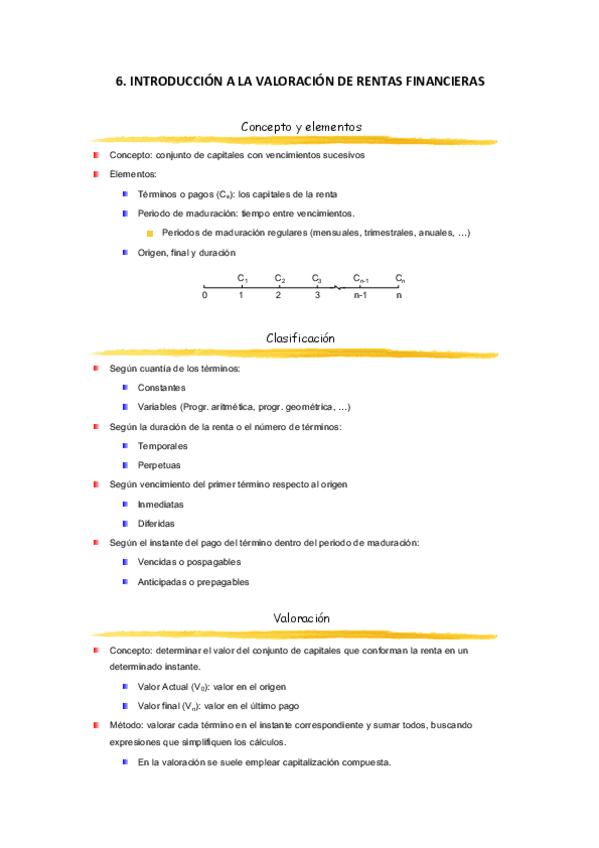 6. INTRODUCCIÓN A LA VALORACIÓN DE RENTAS FINANCIERAS

Concepto y elementos

Concepto: conjunto de capitales con vencimientos sucesivos

Elementos:

Términos o pagos ($C_s$): los capitales de la renta

Periodo de maduración: tiempo entre vencimientos.

Periodos de maduración regulares (mensuales, trimestrales, anuales, ...)

Origen, final y duración

$C_1$ $C_2$ $C_3$ $C_{n-1}$ $C_n$
0 1 2 3 n-1 n

Clasificación

Según cuantía de los términos:

Constantes

Variables (Progr. aritmética, progr. geométrica, ...)

Según la duración de la renta o el número de términos:

Temporales

Perpetuas

Según vencimiento del primer término respecto al origen

Inmediatas

Diferidas

Según el instante del pago del término dentro del periodo de maduración:

Vencidas o pospagables

Anticipadas o prepagables

Valoración

Concepto: determinar el valor del conjunto de capitales que conforman la renta en un determinado instante.

Valor Actual ($V_0$): valor en el origen

Valor final ($V_n$): valor en el último pago

Método: valorar cada término en el instante correspondiente y sumar todos, buscando expresiones que simplifiquen los cálculos.

En la valoración se suele emplear capitalización compuesta.